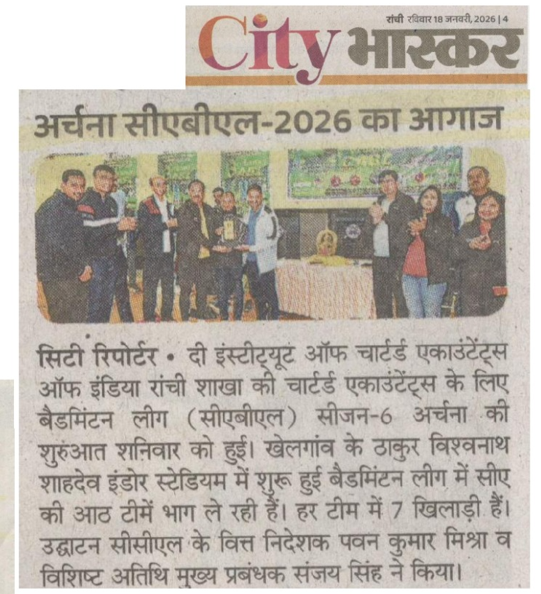 रांची रविवार 18 जनवरी, 2026 | 4

City भास्कर

अर्चना सीएबीएल-2026 का आगाज

सिटी रिपोर्टर • दी इंस्टीट्यूट ऑफ चार्टर्ड एकाउंटेंट्स ऑफ इंडिया रांची शाखा की चार्टर्ड एकाउंटेंट्स के लिए बैडमिंटन लीग (सीएबीएल) सीजन-6 अर्चना की शुरुआत शनिवार को हुई। खेलगांव के ठाकुर विश्वनाथ शाहदेव इंडोर स्टेडियम में शुरू हुई बैडमिंटन लीग में सीए की आठ टीमें भाग ले रही हैं। हर टीम में 7 खिलाड़ी हैं। उद्घाटन सीसीएल के वित्त निदेशक पवन कुमार मिश्रा व विशिष्ट अतिथि मुख्य प्रबंधक संजय सिंह ने किया।